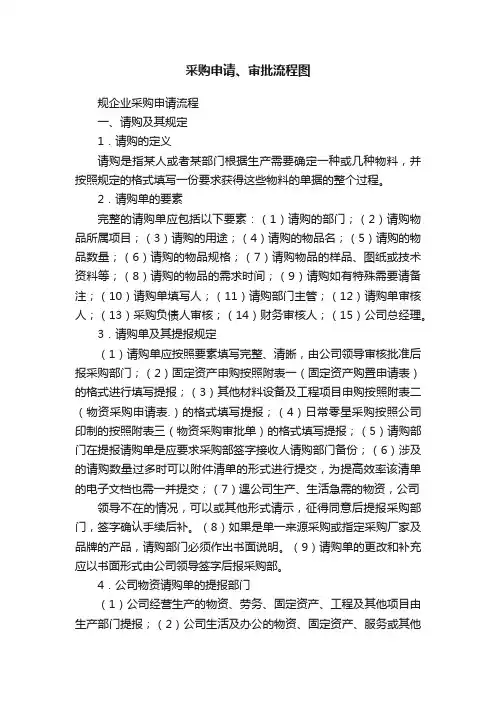 采购申请、审批流程图

规企业采购申请流程

一、请购及其规定

1．请购的定义

请购是指某人或者某部门根据生产需要确定一种或几种物料，并按照规定的格式填写一份要求获得这些物料的单据的整个过程。

2．请购单的要素

完整的请购单应包括以下要素：（1）请购的部门；（2）请购物品所属项目；（3）请购的用途；（4）请购的物品名；（5）请购的物品数量；（6）请购的物品规格；（7）请购物品的样品、图纸或技术资料等；（8）请购的物品的需求时间；（9）请购如有特殊需要请备注；（10）请购单填写人；（11）请购部门主管；（12）请购单审核人；（13）采购负债人审核；（14）财务审核人；（15）公司总经理。

3．请购单及其提报规定

（1）请购单应按照要素填写完整、清晰，由公司领导审核批准后报采购部门；（2）固定资产申购按照附表一（固定资产购置申请表）的格式进行填写提报；（3）其他材料设备及工程项目申购按照附表二（物资采购申请表.）的格式填写提报；（4）日常零星采购按照公司印制的按照附表三（物资采购审批单）的格式填写提报；（5）请购部门在提报请购单是应要求采购部签字接收人请购部门备份；（6）涉及的请购数量过多时可以附件清单的形式进行提交，为提高效率该清单的电子文档也需一并提交；（7）遇公司生产、生活急需的物资，公司

领导不在的情况，可以或其他形式请示，征得同意后提报采购部门，签字确认手续后补。（8）如果是单一来源采购或指定采购厂家及品牌的产品，请购部门必须作出书面说明。（9）请购单的更改和补充应以书面形式由公司领导签字后报采购部。

4．公司物资请购单的提报部门

（1）公司经营生产的物资、劳务、固定资产、工程及其他项目由生产部门提报；（2）公司生活及办公的物资、固定资产、服务或其他